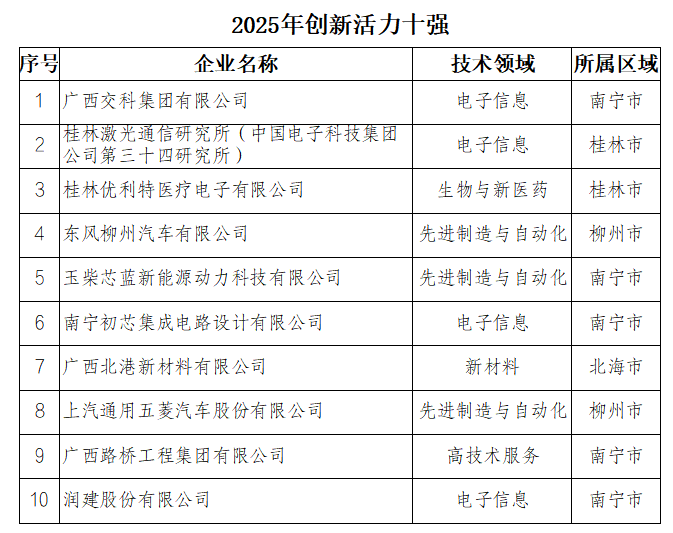 2025年创新活力十强

| 序号 | 企业名称 | 技术领域 | 所属区域 |
|---|---|---|---|
| 1 | 广西交科集团有限公司 | 电子信息 | 南宁市 |
| 2 | 桂林激光通信研究所（中国电子科技集团公司第三十四研究所） | 电子信息 | 桂林市 |
| 3 | 桂林优利特医疗电子有限公司 | 生物与新医药 | 桂林市 |
| 4 | 东风柳州汽车有限公司 | 先进制造与自动化 | 柳州市 |
| 5 | 玉柴芯蓝新能源动力科技有限公司 | 先进制造与自动化 | 南宁市 |
| 6 | 南宁初芯集成电路设计有限公司 | 电子信息 | 南宁市 |
| 7 | 广西北港新材料有限公司 | 新材料 | 北海市 |
| 8 | 上汽通用五菱汽车股份有限公司 | 先进制造与自动化 | 柳州市 |
| 9 | 广西路桥工程集团有限公司 | 高技术服务 | 南宁市 |
| 10 | 润建股份有限公司 | 电子信息 | 南宁市 |